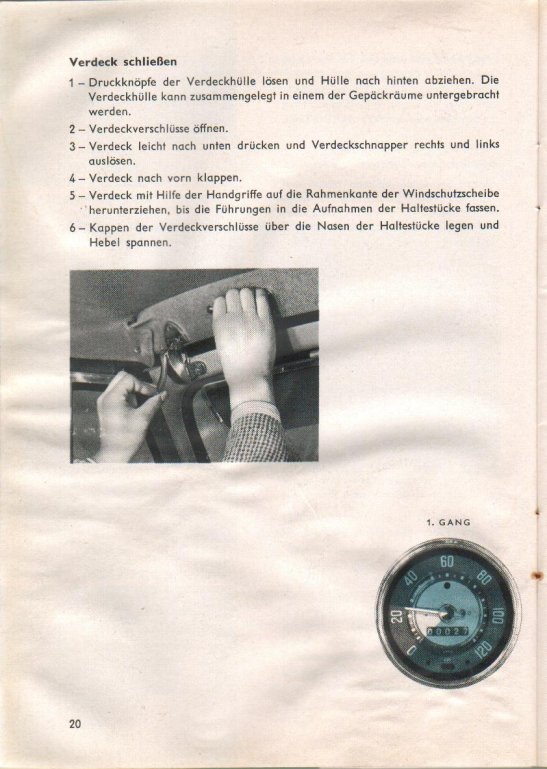 Verdeck schließen

1 – Druckknöpfe der Verdeckhülle lösen und Hülle nach hinten abziehen. Die Verdeckhülle kann zusammengelegt in einem der Gepäckräume untergebracht werden.

2 – Verdeckverschlüsse öffnen.

3 – Verdeck leicht nach unten drücken und Verdeckschnapper rechts und links auslösen.

4 – Verdeck nach vorn klappen.

5 – Verdeck mit Hilfe der Handgriffe auf die Rahmenkante der Windschutzscheibe herunterziehen, bis die Führungen in die Aufnahmen der Haltestücke fassen.

6 – Kappen der Verdeckverschlüsse über die Nasen der Haltestücke legen und Hebel spannen.

1. GANG

0
20
40
60
80
100
120
00027

20